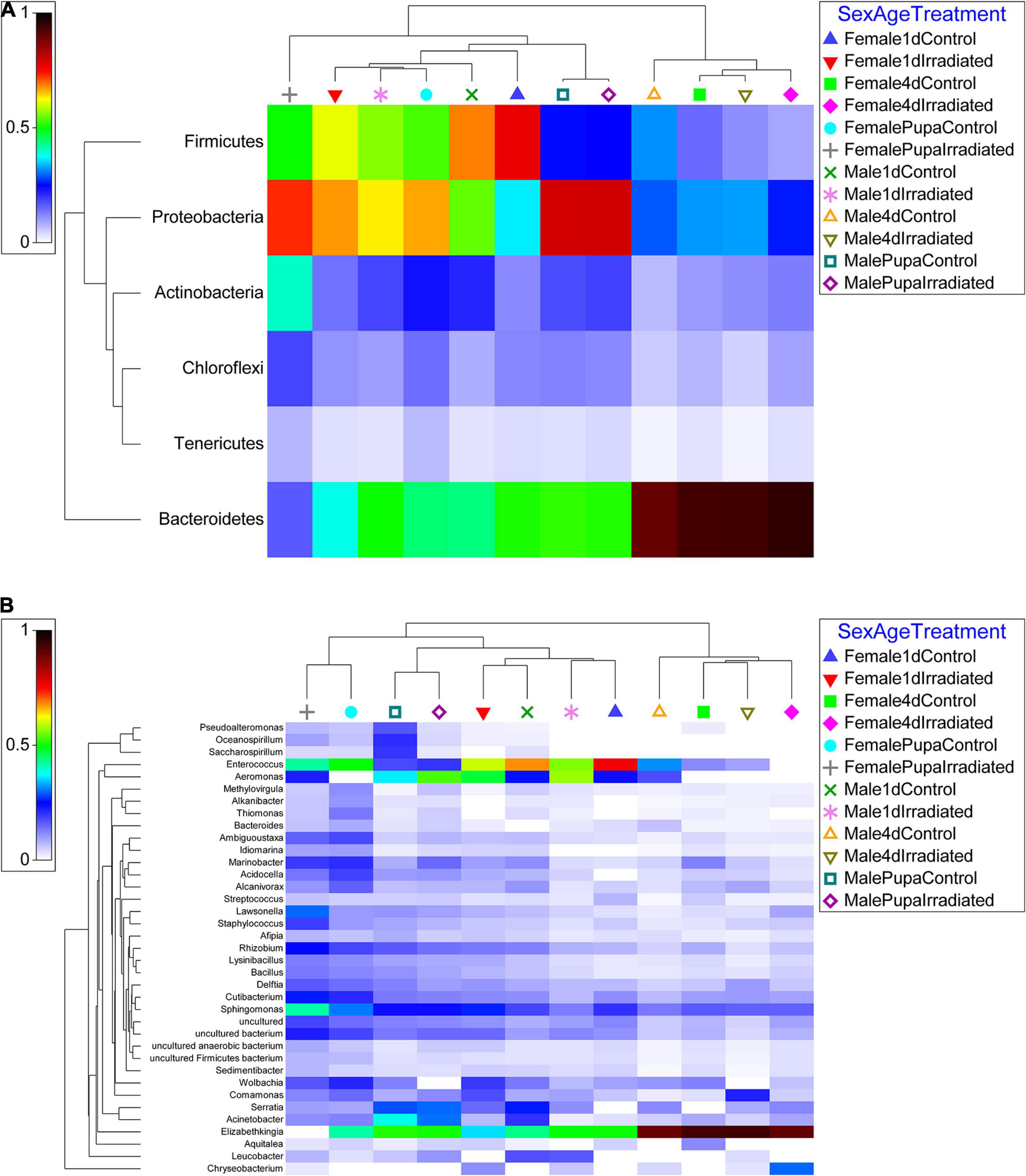 A

1

0.5

0

Firmicutes
Proteobacteria
Actinobacteria
Chloroflexi
Tenericutes
Bacteroidetes

SexAgeTreatment
Female1dControl
Female1dIrradiated
Female4dControl
Female4dIrradiated
FemalePupaControl
FemalePupaIrradiated
Male1dControl
Male1dIrradiated
Male4dControl
Male4dIrradiated
MalePupaControl
MalePupaIrradiated

B

1

0.5

0

Pseudoalteromonas
Oceanospirillum
Saccharospirillum
Enterococcus
Aeromonas
Methylovirgula
Alkanibacter
Thiomonas
Bacteroides
Ambiguoustaxa
Idiomarina
Marinobacter
Acidocella
Alcanivorax
Streptococcus
Lawsonella
Staphylococcus
Afipia
Rhizobium
Lysinibacillus
Bacillus
Delftia
Cutibacterium
Sphingomonas
uncultured
uncultured bacterium
uncultured anaerobic bacterium
uncultured Firmicutes bacterium
Sedimentibacter
Wolbachia
Comamonas
Serratia
Acinetobacter
Elizabethkingia
Aquitalea
Leucobacter
Chryseobacterium

SexAgeTreatment
Female1dControl
Female1dIrradiated
Female4dControl
Female4dIrradiated
FemalePupaControl
FemalePupaIrradiated
Male1dControl
Male1dIrradiated
Male4dControl
Male4dIrradiated
MalePupaControl
MalePupaIrradiated